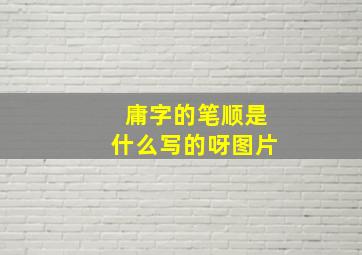 庸字的笔顺是
什么写的呀图片